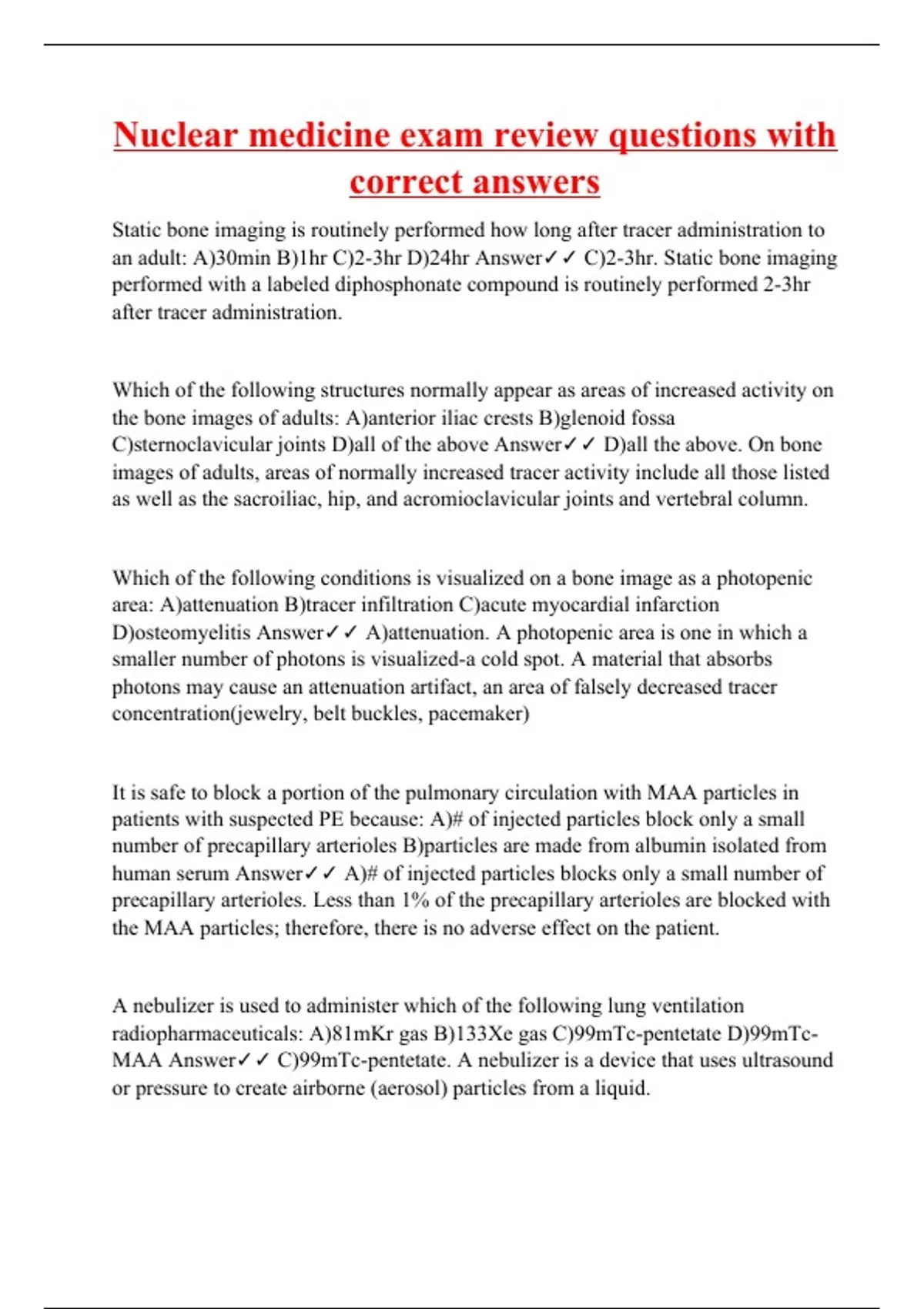 Nuclear medicine exam review questions with correct answers

Static bone imaging is routinely performed how long after tracer administration to an adult: A)30min B)1hr C)2-3hr D)24hr Answer✓✓ C)2-3hr. Static bone imaging performed with a labeled diphosphonate compound is routinely performed 2-3hr after tracer administration.

Which of the following structures normally appear as areas of increased activity on the bone images of adults: A)anterior iliac crests B)glenoid fossa C)sternoclavicular joints D)all of the above Answer✓✓ D)all the above. On bone images of adults, areas of normally increased tracer activity include all those listed as well as the sacroiliac, hip, and acromioclavicular joints and vertebral column.

Which of the following conditions is visualized on a bone image as a photopenic area: A)attenuation B)tracer infiltration C)acute myocardial infarction D)osteomyelitis Answer✓✓ A)attenuation. A photopenic area is one in which a smaller number of photons is visualized-a cold spot. A material that absorbs photons may cause an attenuation artifact, an area of falsely decreased tracer concentration(jewelry, belt buckles, pacemaker)

It is safe to block a portion of the pulmonary circulation with MAA particles in patients with suspected PE because: A)# of injected particles block only a small number of precapillary arterioles B)particles are made from albumin isolated from human serum Answer✓✓ A)# of injected particles blocks only a small number of precapillary arterioles. Less than 1% of the precapillary arterioles are blocked with the MAA particles; therefore, there is no adverse effect on the patient.

A nebulizer is used to administer which of the following lung ventilation radiopharmaceuticals: A)81mKr gas B)133Xe gas C)99mTc-pentetate D)99mTc-MAA Answer✓✓ C)99mTc-pentetate. A nebulizer is a device that uses ultrasound or pressure to create airborne (aerosol) particles from a liquid.